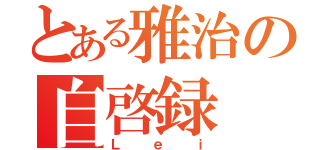 とある雅治の自啓録
Lei